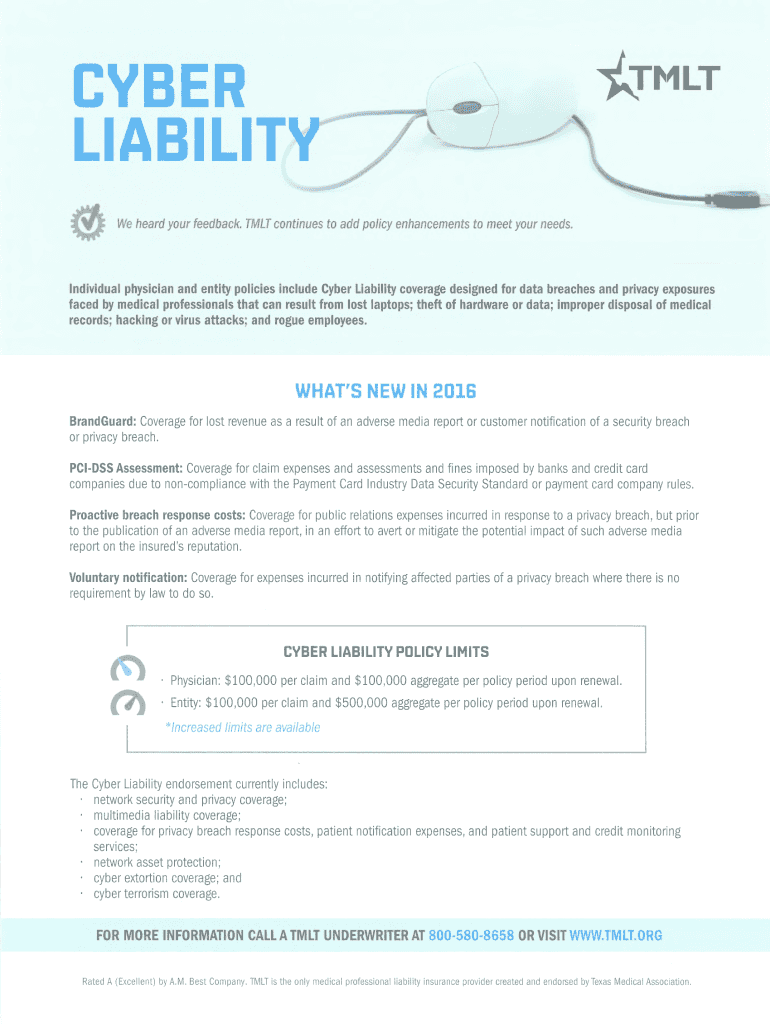 CYBER LIABILITY

TMLT

We heard your feedback. TMLT continues to add policy enhancements to meet your needs.

Individual physician and entity policies include Cyber Liability coverage designed for data breaches and privacy exposures faced by medical professionals that can result from lost laptops; theft of hardware or data; improper disposal of medical records; hacking or virus attacks; and rogue employees.

WHAT'S NEW IN 2016

BrandGuard: Coverage for lost revenue as a result of an adverse media report or customer notification of a security breach or privacy breach.

PCI-DSS Assessment: Coverage for claim expenses and assessments and fines imposed by banks and credit card companies due to non-compliance with the Payment Card Industry Data Security Standard or payment card company rules.

Proactive breach response costs: Coverage for public relations expenses incurred in response to a privacy breach, but prior to the publication of an adverse media report, in an effort to avert or mitigate the potential impact of such adverse media report on the insured's reputation.

Voluntary notification: Coverage for expenses incurred in notifying affected parties of a privacy breach where there is no requirement by law to do so.

CYBER LIABILITY POLICY LIMITS

· Physician: $100,000 per claim and $100,000 aggregate per policy period upon renewal.
· Entity: $100,000 per claim and $500,000 aggregate per policy period upon renewal.

*Increased limits are available

The Cyber Liability endorsement currently includes:
· network security and privacy coverage;
· multimedia liability coverage;
· coverage for privacy breach response costs, patient notification expenses, and patient support and credit monitoring services;
· network asset protection;
· cyber extortion coverage; and
· cyber terrorism coverage.

FOR MORE INFORMATION CALL A TMLT UNDERWRITER AT 800-580-8658 OR VISIT WWW.TMLT.ORG

Rated A (Excellent) by A.M. Best Company. TMLT is the only medical professional liability insurance provider created and endorsed by Texas Medical Association.